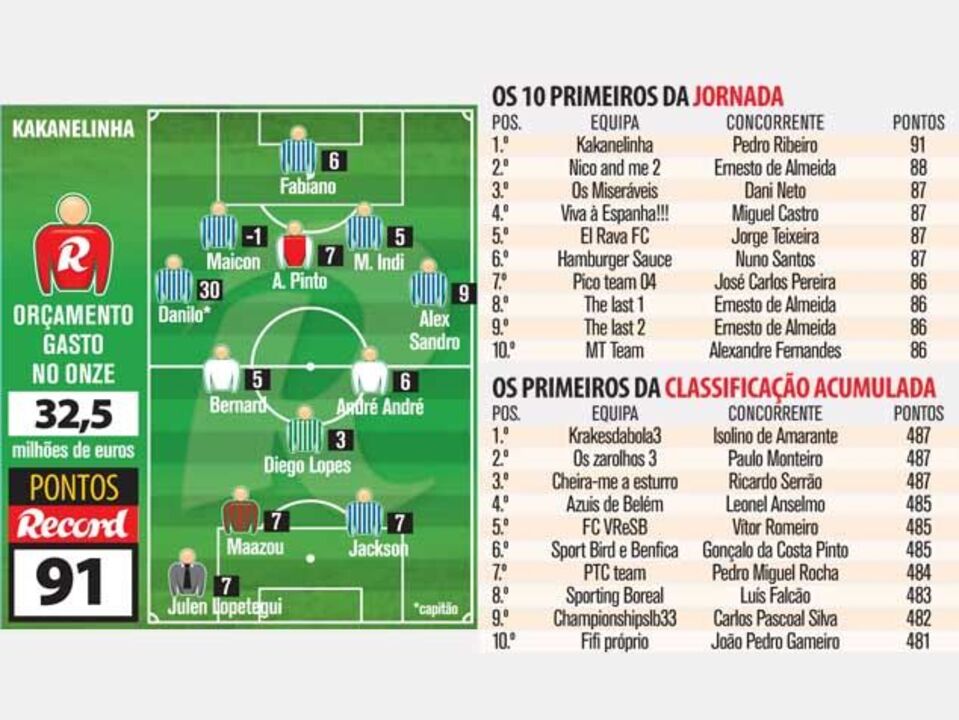 KAKANELINHA

R

ORÇAMENTO GASTO NO ONZE

32,5
milhões de euros

PONTOS
Record
91

6
Fabiano

-1
Maicon

7
A. Pinto

5
M. Indi

30
Danilo*

9
Alex Sandro

5
Bernard

6
André André

3
Diego Lopes

7
Maazou

7
Jackson

7
Julen Lopetegui

*capitão

OS 10 PRIMEIROS DA JORNADA

| POS. | EQUIPA | CONCORRENTE | PONTOS |
|---|---|---|---|
| 1.º | Kakanelinha | Pedro Ribeiro | 91 |
| 2.º | Nico and me 2 | Ernesto de Almeida | 88 |
| 3.º | Os Miseráveis | Dani Neto | 87 |
| 4.º | Viva à Espanha!!! | Miguel Castro | 87 |
| 5.º | El Rava FC | Jorge Teixeira | 87 |
| 6.º | Hamburger Sauce | Nuno Santos | 87 |
| 7.º | Pico team 04 | José Carlos Pereira | 86 |
| 8.º | The last 1 | Ernesto de Almeida | 86 |
| 9.º | The last 2 | Ernesto de Almeida | 86 |
| 10.º | MT Team | Alexandre Fernandes | 86 |

OS PRIMEIROS DA CLASSIFICAÇÃO ACUMULADA

| POS. | EQUIPA | CONCORRENTE | PONTOS |
|---|---|---|---|
| 1.º | Krakesdabola3 | Isolino de Amarante | 487 |
| 2.º | Os zarolhos 3 | Paulo Monteiro | 487 |
| 3.º | Cheira-me a esturro | Ricardo Serrão | 487 |
| 4.º | Azuis de Belém | Leonel Anselmo | 485 |
| 5.º | FC VReSB | Vítor Romeiro | 485 |
| 6.º | Sport Bird e Benfica | Gonçalo da Costa Pinto | 485 |
| 7.º | PTC team | Pedro Miguel Rocha | 484 |
| 8.º | Sporting Boreal | Luís Falcão | 483 |
| 9.º | Championshipslb33 | Carlos Pascoal Silva | 482 |
| 10.º | Fifi próprio | João Pedro Gameiro | 481 |